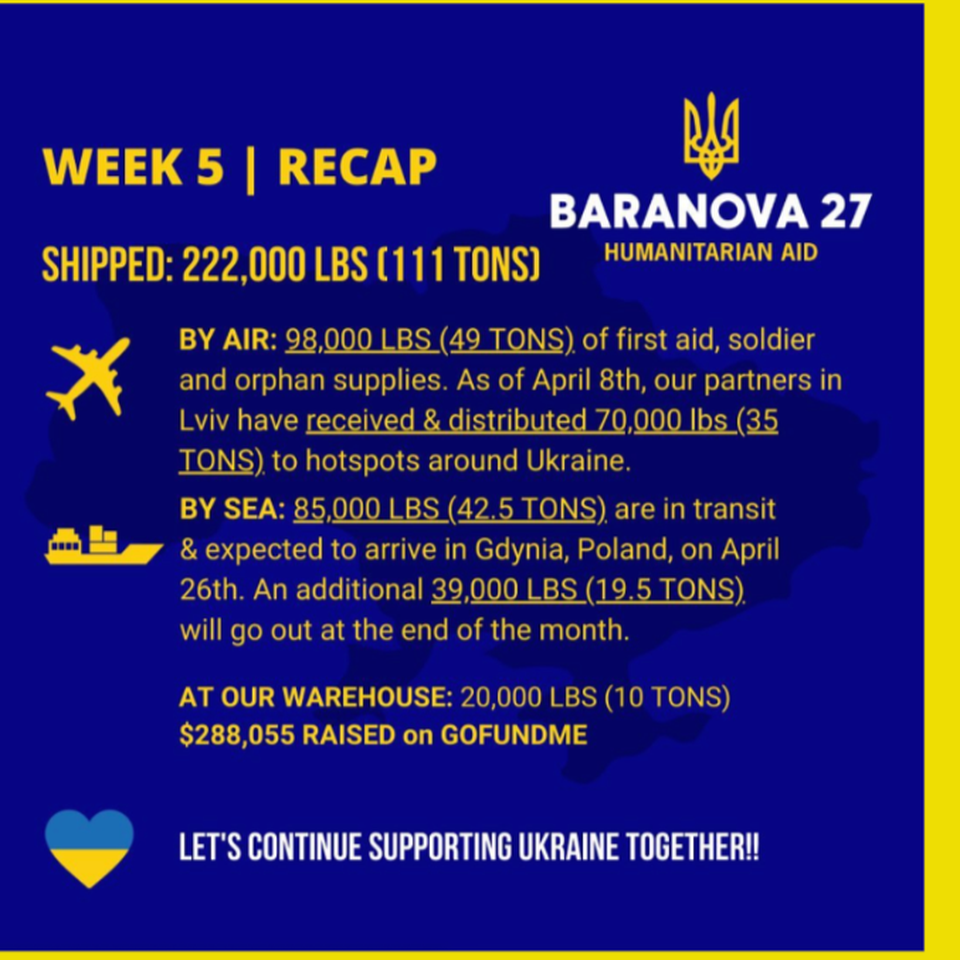 WEEK 5 | RECAP

BARANOVA 27
HUMANITARIAN AID

SHIPPED: 222,000 LBS (111 TONS)

BY AIR: 98,000 LBS (49 TONS) of first aid, soldier and orphan supplies. As of April 8th, our partners in Lviv have received & distributed 70,000 lbs (35 TONS) to hotspots around Ukraine.

BY SEA: 85,000 LBS (42.5 TONS) are in transit & expected to arrive in Gdynia, Poland, on April 26th. An additional 39,000 LBS (19.5 TONS) will go out at the end of the month.

AT OUR WAREHOUSE: 20,000 LBS (10 TONS)
$288,055 RAISED on GOFUNDME

LET'S CONTINUE SUPPORTING UKRAINE TOGETHER!!